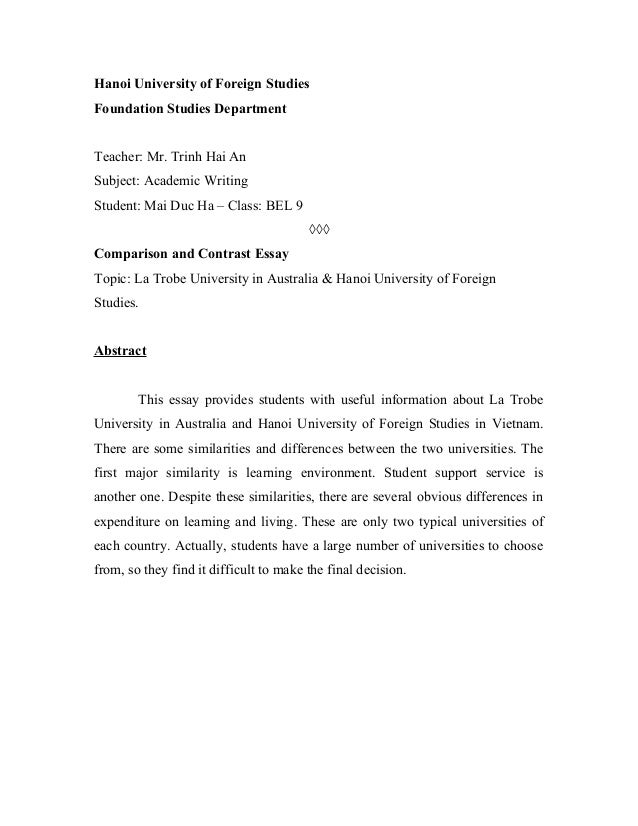 Hanoi University of Foreign Studies
Foundation Studies Department

Teacher: Mr. Trinh Hai An
Subject: Academic Writing
Student: Mai Duc Ha – Class: BEL 9

◊◊◊

Comparison and Contrast Essay
Topic: La Trobe University in Australia & Hanoi University of Foreign Studies.

Abstract

This essay provides students with useful information about La Trobe University in Australia and Hanoi University of Foreign Studies in Vietnam. There are some similarities and differences between the two universities. The first major similarity is learning environment. Student support service is another one. Despite these similarities, there are several obvious differences in expenditure on learning and living. These are only two typical universities of each country. Actually, students have a large number of universities to choose from, so they find it difficult to make the final decision.